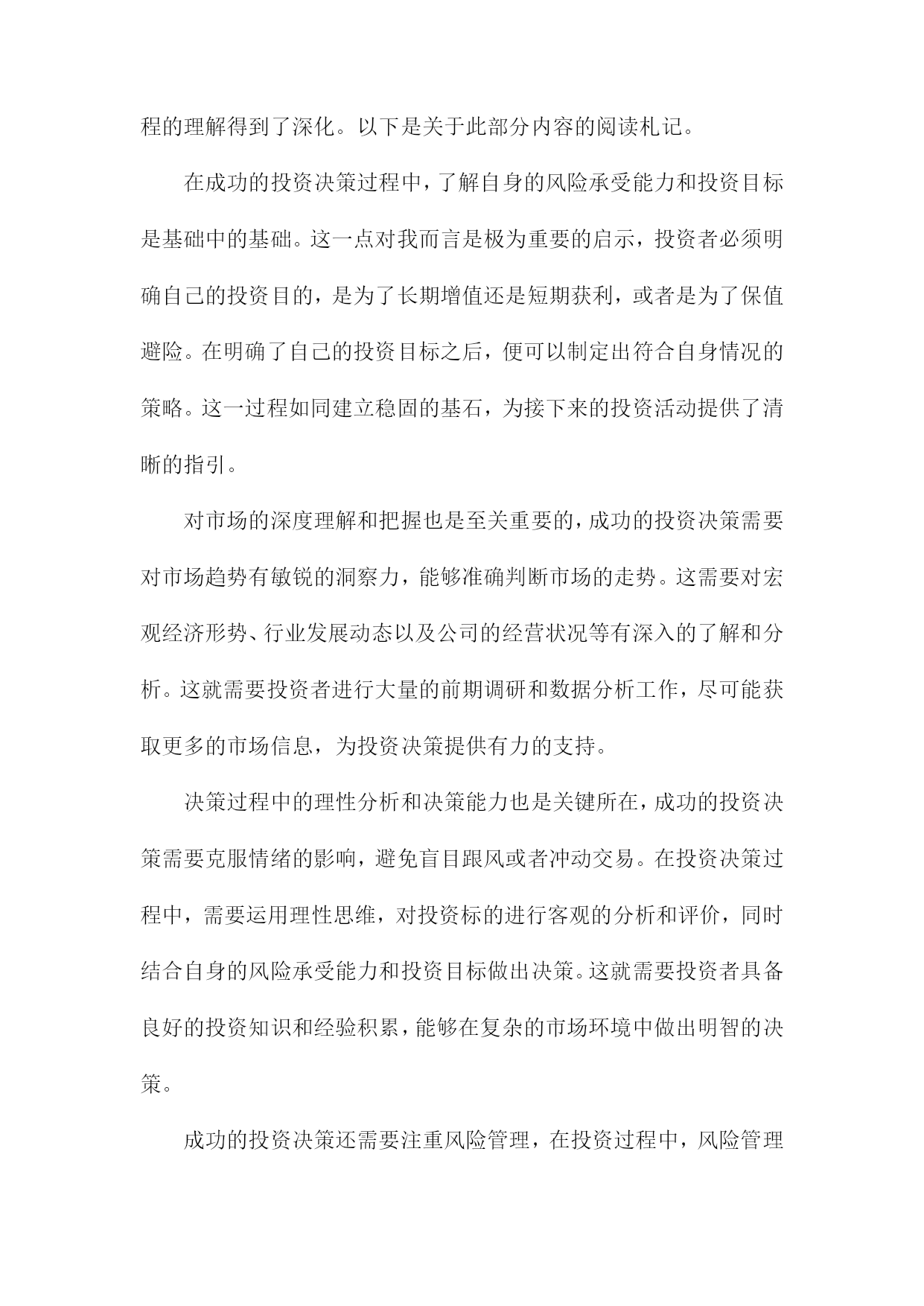 程的理解得到了深化。以下是关于此部分内容的阅读札记。

在成功的投资决策过程中，了解自身的风险承受能力和投资目标是基础中的基础。这一点对我而言是极为重要的启示，投资者必须明确自己的投资目的，是为了长期增值还是短期获利，或者是为了保值避险。在明确了自己的投资目标之后，便可以制定出符合自身情况的策略。这一过程如同建立稳固的基石，为接下来的投资活动提供了清晰的指引。

对市场的深度理解和把握也是至关重要的，成功的投资决策需要对市场趋势有敏锐的洞察力，能够准确判断市场的走势。这需要对宏观经济形势、行业发展动态以及公司的经营状况等有深入的了解和分析。这就需要投资者进行大量的前期调研和数据分析工作，尽可能获取更多的市场信息，为投资决策提供有力的支持。

决策过程中的理性分析和决策能力也是关键所在，成功的投资决策需要克服情绪的影响，避免盲目跟风或者冲动交易。在投资决策过程中，需要运用理性思维，对投资标的进行客观的分析和评价，同时结合自身的风险承受能力和投资目标做出决策。这就需要投资者具备良好的投资知识和经验积累，能够在复杂的市场环境中做出明智的决策。

成功的投资决策还需要注重风险管理，在投资过程中，风险管理